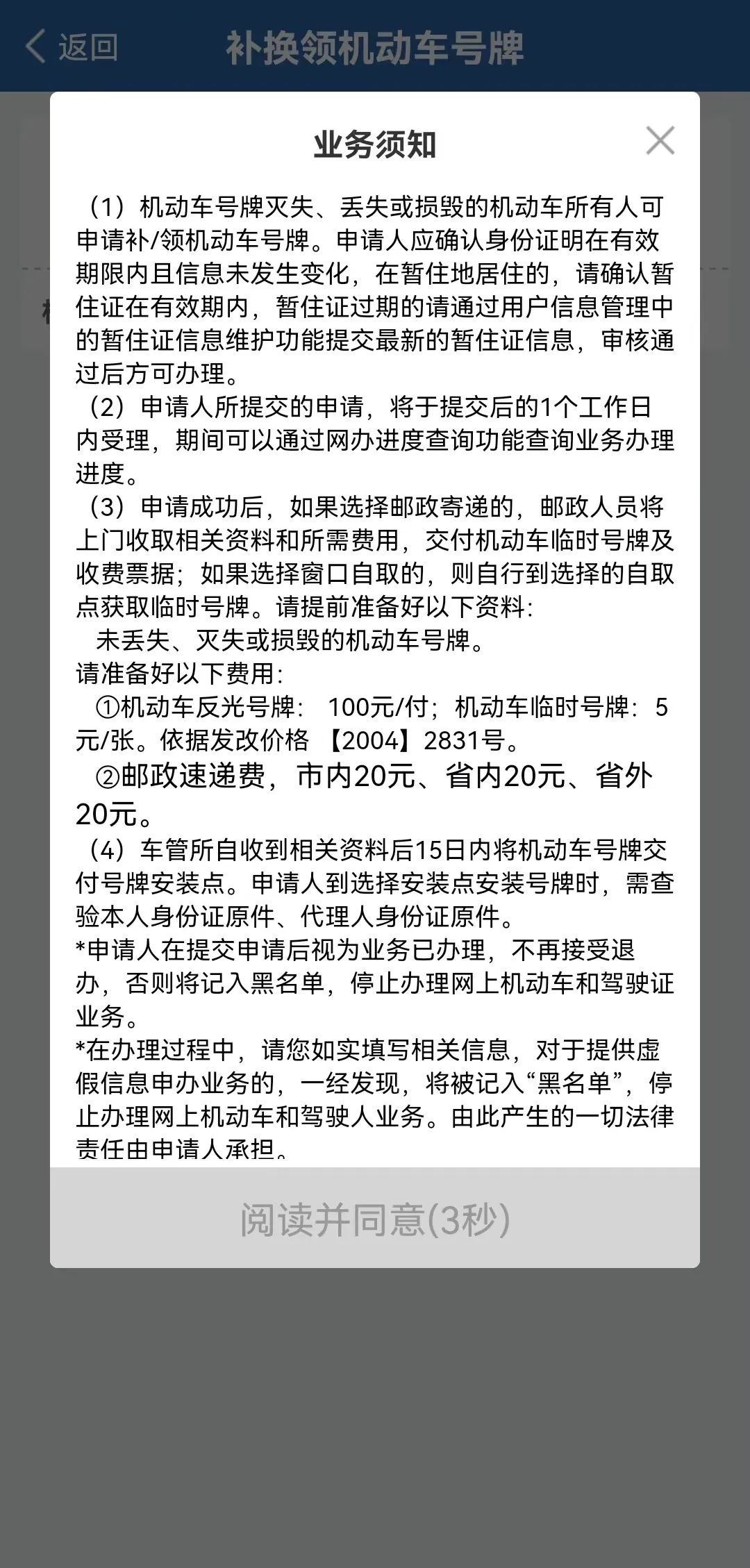 返回 补换领机动车号牌

业务须知

（1）机动车号牌灭失、丢失或损毁的机动车所有人可申请补/领机动车号牌。申请人应确认身份证明在有效期限内且信息未发生变化，在暂住地居住的，请确认暂住证在有效期内，暂住证过期的请通过用户信息管理中的暂住证信息维护功能提交最新的暂住证信息，审核通过后方可办理。
（2）申请人所提交的申请，将于提交后的1个工作日内受理，期间可以通过网办进度查询功能查询业务办理进度。
（3）申请成功后，如果选择邮政寄递的，邮政人员将上门收取相关资料和所需费用，交付机动车临时号牌及收费票据；如果选择窗口自取的，则自行到选择的自取点获取临时号牌。请提前准备好以下资料：
未丢失、灭失或损毁的机动车号牌。
请准备好以下费用：
①机动车反光号牌： 100元/付；机动车临时号牌：5元/张。依据发改价格 【2004】2831号。
②邮政速递费，市内20元、省内20元、省外20元。
（4）车管所自收到相关资料后15日内将机动车号牌交付号牌安装点。申请人到选择安装点安装号牌时，需查验本人身份证原件、代理人身份证原件。
*申请人在提交申请后视为业务已办理，不再接受退办，否则将记入黑名单，停止办理网上机动车和驾驶证业务。
*在办理过程中，请您如实填写相关信息，对于提供虚假信息申办业务的，一经发现，将被记入“黑名单”，停止办理网上机动车和驾驶人业务。由此产生的一切法律责任由申请人承担。

阅读并同意(3秒)